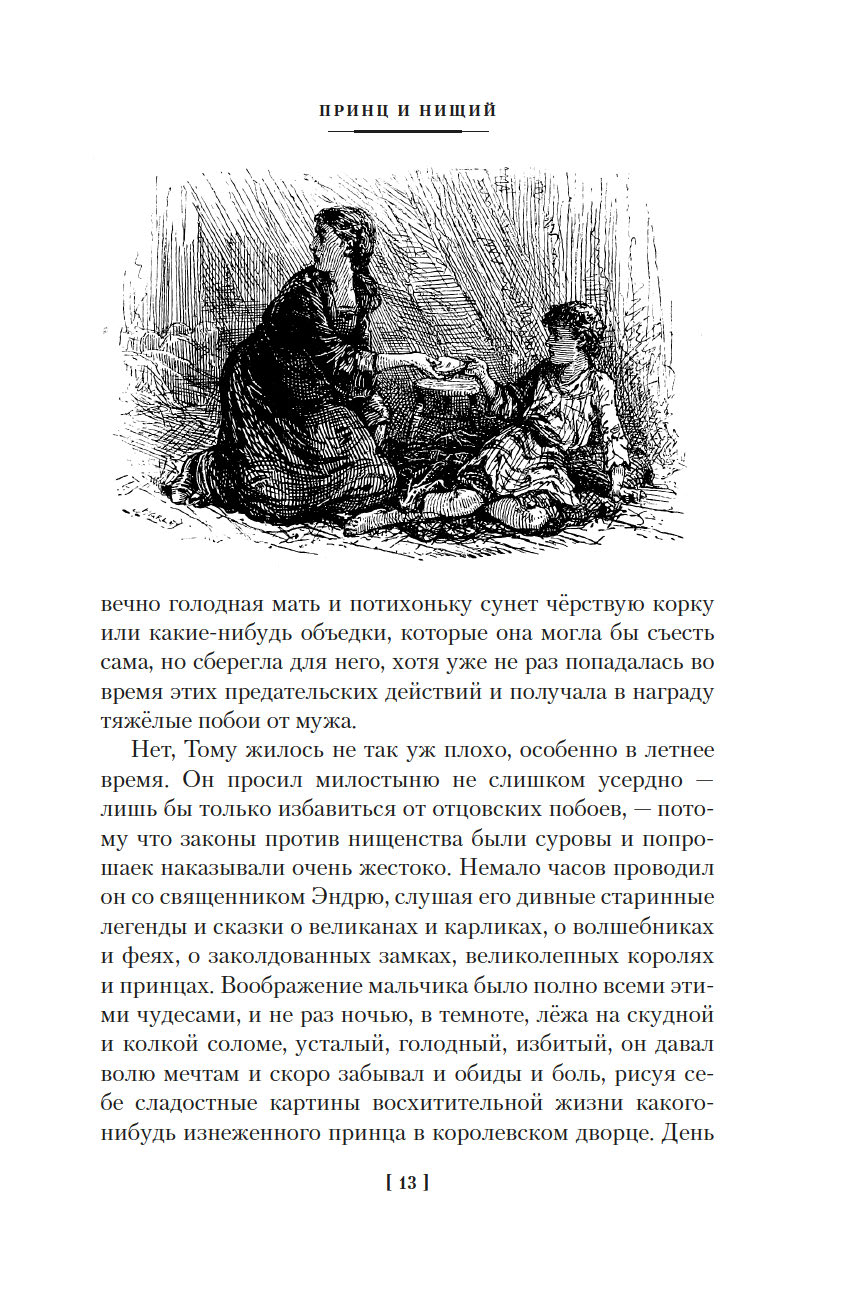 ПРИНЦ И НИЩИЙ

вечно голодная мать и потихоньку сунет чёрствую корку или какие-нибудь объедки, которые она могла бы съесть сама, но сберегла для него, хотя уже не раз попадалась во время этих предательских действий и получала в награду тяжёлые побои от мужа.

Нет, Тому жилось не так уж плохо, особенно в летнее время. Он просил милостыню не слишком усердно — лишь бы только избавиться от отцовских побоев, — потому что законы против нищенства были суровы и попрошаек наказывали очень жестоко. Немало часов проводил он со священником Эндрю, слушая его дивные старинные легенды и сказки о великанах и карликах, о волшебниках и феях, о заколдованных замках, великолепных королях и принцах. Воображение мальчика было полно всеми этими чудесами, и не раз ночью, в темноте, лёжа на скудной и колкой соломе, усталый, голодный, избитый, он давал волю мечтам и скоро забывал и обиды и боль, рисуя себе сладостные картины восхитительной жизни какого-нибудь изнеженного принца в королевском дворце. День

[ 13 ]